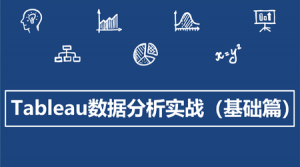 $x=y^2$

Tableau数据分析实战（基础篇）